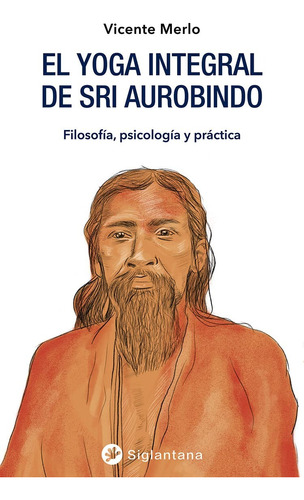 Vicente Merlo

EL YOGA INTEGRAL DE SRI AUROBINDO

Filosofía, psicología y práctica

Siglantana